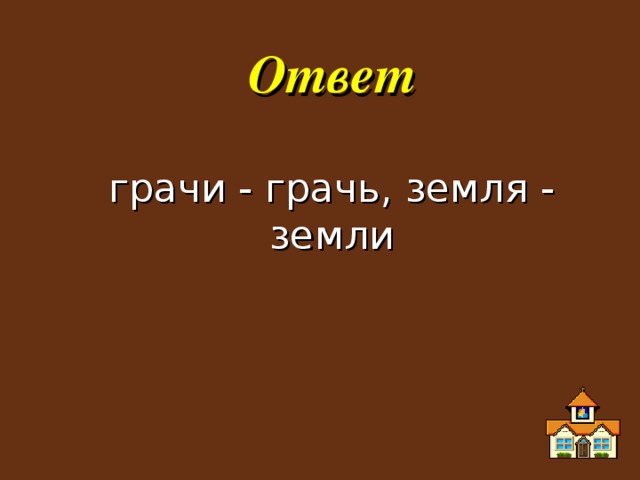 Ответ

грачи - грачь, земля - земли